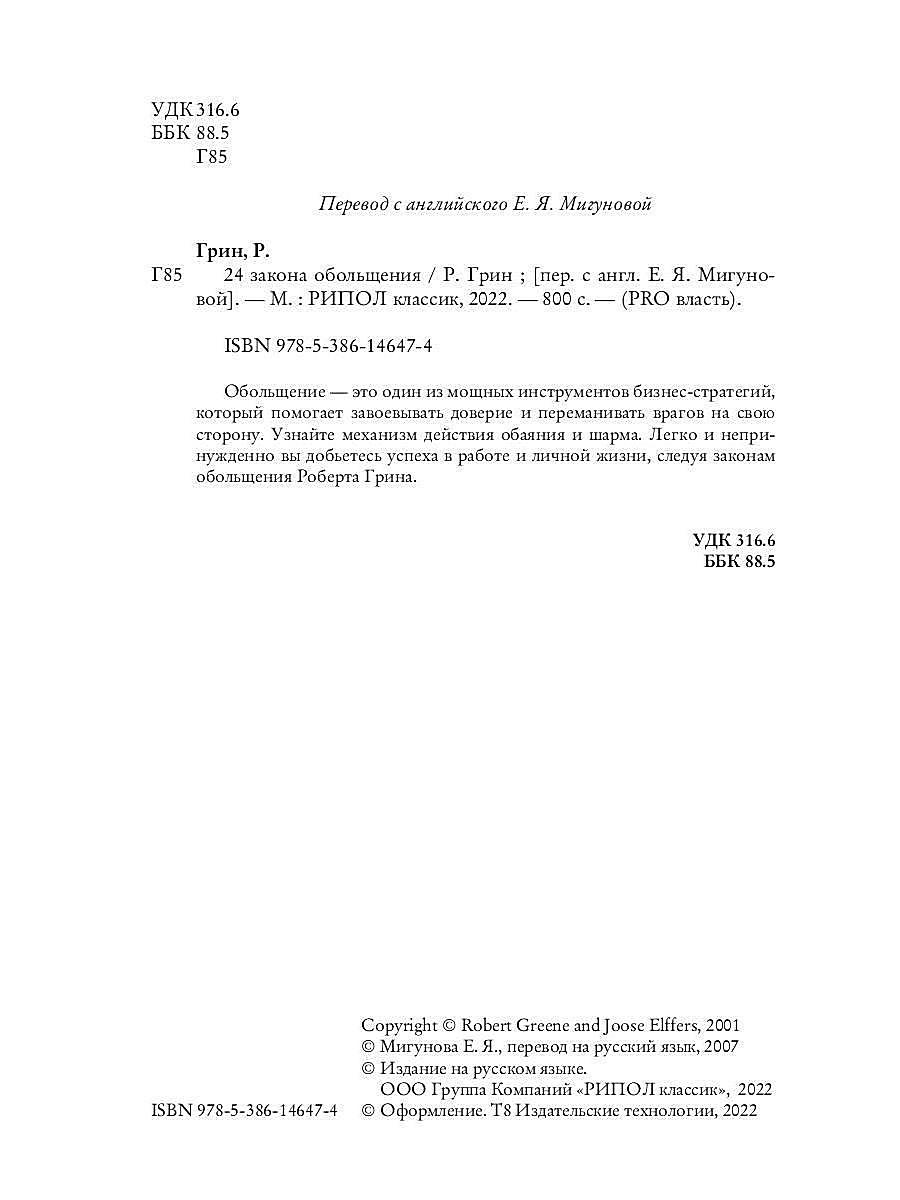 УДК 316.6
ББК 88.5
Г85

Перевод с английского Е. Я. Мигуновой

Грин, Р.

Г85 24 закона обольщения / Р. Грин ; [пер. с англ. Е. Я. Мигуновой]. — М. : РИПОЛ классик, 2022. — 800 с. — (PRO власть).

ISBN 978-5-386-14647-4

Обольщение — это один из мощных инструментов бизнес-стратегий, который помогает завоевывать доверие и переманивать врагов на свою сторону. Узнайте механизм действия обаяния и шарма. Легко и непринужденно вы добьетесь успеха в работе и личной жизни, следуя законам обольщения Роберта Грина.

УДК 316.6
ББК 88.5

Copyright © Robert Greene and Joose Elffers, 2001
© Мигунова Е. Я., перевод на русский язык, 2007
© Издание на русском языке.
ООО Группа Компаний «РИПОЛ классик», 2022
ISBN 978-5-386-14647-4 © Оформление. Т8 Издательские технологии, 2022